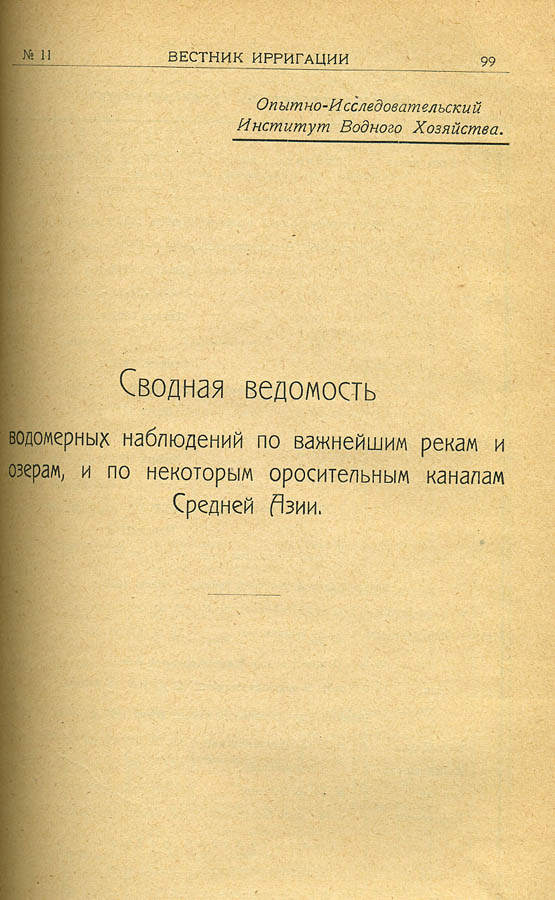 № 11 ВЕСТНИК ИРРИГАЦИИ 99

Опытно-Исследовательский Институт Водного Хозяйства.

Сводная ведомость

водомерных наблюдений по важнейшим рекам и озерам, и по некоторым оросительным каналам Средней Азии.